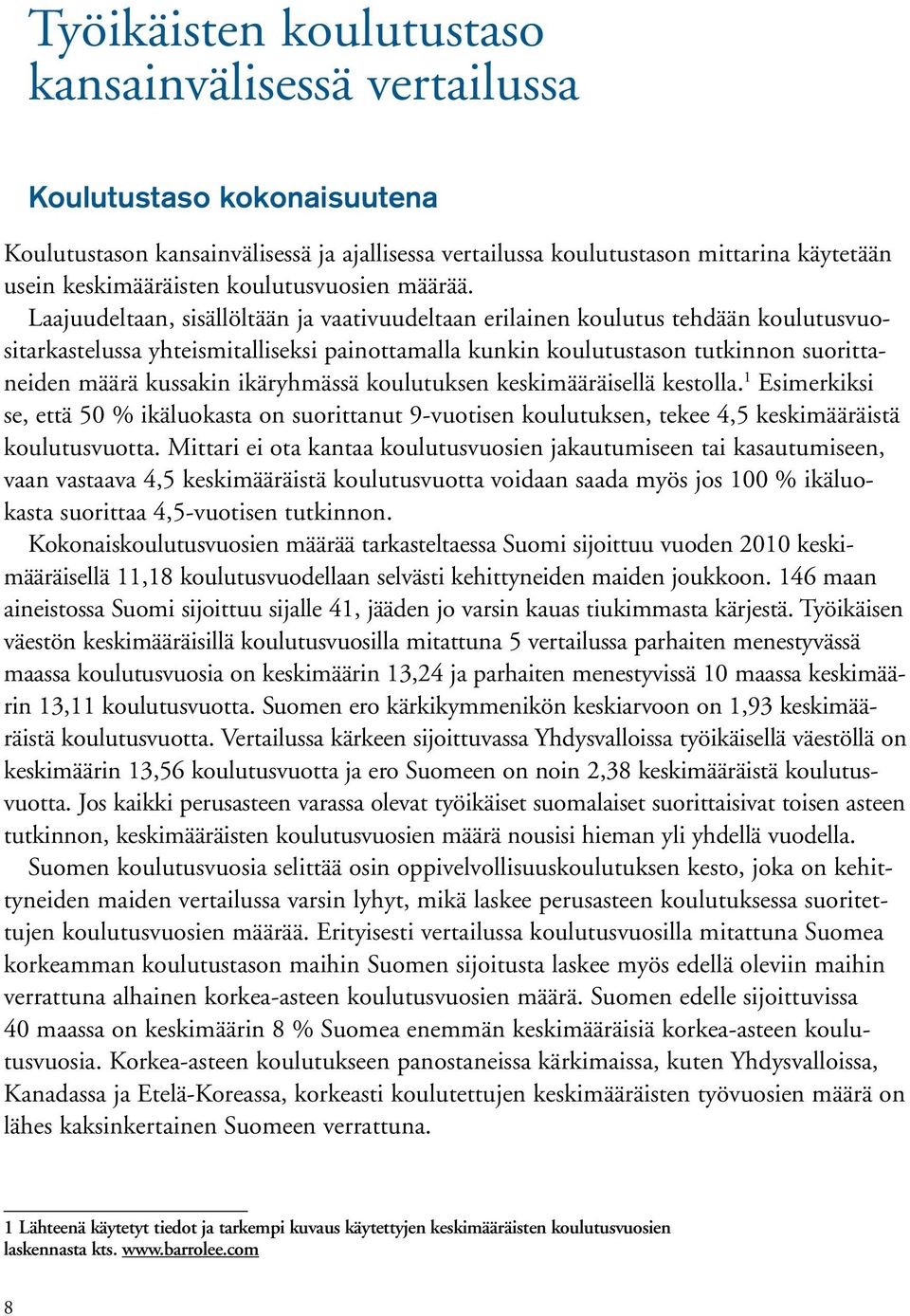 Työikäisten koulutustaso kansainvälisessä vertailussa

Koulutustaso kokonaisuutena

Koulutustason kansainvälisessä ja ajallisessa vertailussa koulutustason mittarina käytetään usein keskimääräisten koulutusvuosien määrää.

Laajuudeltaan, sisällöltään ja vaativuudeltaan erilainen koulutus tehdään koulutusvuositarkastelussa yhteismitalliseksi painottamalla kunkin koulutustason tutkinnon suorittaneiden määrä kussakin ikäryhmässä koulutuksen keskimääräisellä kestolla.$^1$ Esimerkiksi se, että 50 % ikäluokasta on suorittanut 9-vuotisen koulutuksen, tekee 4,5 keskimääräistä koulutusvuotta. Mittari ei ota kantaa koulutusvuosien jakautumiseen tai kasautumiseen, vaan vastaava 4,5 keskimääräistä koulutusvuotta voidaan saada myös jos 100 % ikäluokasta suorittaa 4,5-vuotisen tutkinnon.

Kokonaiskoulutusvuosien määrää tarkasteltaessa Suomi sijoittuu vuoden 2010 keskimääräisellä 11,18 koulutusvuodellaan selvästi kehittyneiden maiden joukkoon. 146 maan aineistossa Suomi sijoittuu sijalle 41, jääden jo varsin kauas tiukimmasta kärjestä. Työikäisen väestön keskimääräisillä koulutusvuosilla mitattuna 5 vertailussa parhaiten menestyvässä maassa koulutusvuosia on keskimäärin 13,24 ja parhaiten menestyvissä 10 maassa keskimäärin 13,11 koulutusvuotta. Suomen ero kärkikymmenikön keskiarvoon on 1,93 keskimääräistä koulutusvuotta. Vertailussa kärkeen sijoittuvassa Yhdysvalloissa työikäisellä väestöllä on keskimäärin 13,56 koulutusvuotta ja ero Suomeen on noin 2,38 keskimääräistä koulutusvuotta. Jos kaikki perusasteen varassa olevat työikäiset suomalaiset suorittaisivat toisen asteen tutkinnon, keskimääräisten koulutusvuosien määrä nousisi hieman yli yhdellä vuodella.

Suomen koulutusvuosia selittää osin oppivelvollisuuskoulutuksen kesto, joka on kehittyneiden maiden vertailussa varsin lyhyt, mikä laskee perusasteen koulutuksessa suoritettujen koulutusvuosien määrää. Erityisesti vertailussa koulutusvuosilla mitattuna Suomea korkeamman koulutustason maihin Suomen sijoitusta laskee myös edellä oleviin maihin verrattuna alhainen korkea-asteen koulutusvuosien määrä. Suomen edelle sijoittuvissa 40 maassa on keskimäärin 8 % Suomea enemmän keskimääräisiä korkea-asteen koulutusvuosia. Korkea-asteen koulutukseen panostaneissa kärkimaissa, kuten Yhdysvalloissa, Kanadassa ja Etelä-Koreassa, korkeasti koulutettujen keskimääräisten työvuosien määrä on lähes kaksinkertainen Suomeen verrattuna.

1 Lähteenä käytetyt tiedot ja tarkempi kuvaus käytettyjen keskimääräisten koulutusvuosien laskennasta kts. www.barrolee.com

8